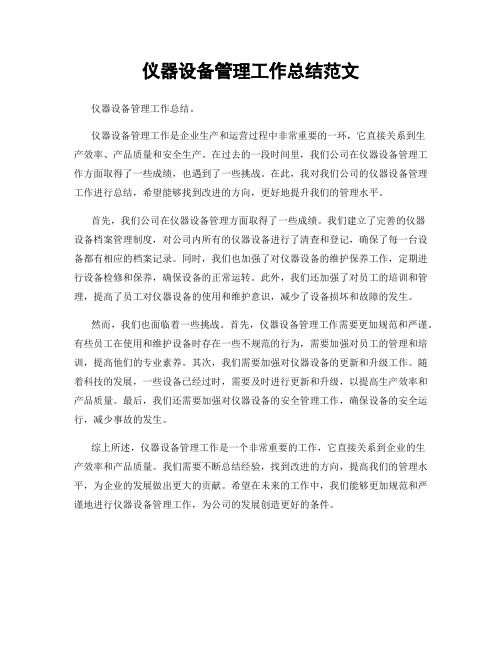 仪器设备管理工作总结范文

仪器设备管理工作总结。

仪器设备管理工作是企业生产和运营过程中非常重要的一环，它直接关系到生产效率、产品质量和安全生产。在过去的一段时间里，我们公司在仪器设备管理工作方面取得了一些成绩，也遇到了一些挑战。在此，我对我们公司的仪器设备管理工作进行总结，希望能够找到改进的方向，更好地提升我们的管理水平。

首先，我们公司在仪器设备管理方面取得了一些成绩。我们建立了完善的仪器设备档案管理制度，对公司内所有的仪器设备进行了清查和登记，确保了每一台设备都有相应的档案记录。同时，我们也加强了对仪器设备的维护保养工作，定期进行设备检修和保养，确保设备的正常运转。此外，我们还加强了对员工的培训和管理，提高了员工对仪器设备的使用和维护意识，减少了设备损坏和故障的发生。

然而，我们也面临着一些挑战。首先，仪器设备管理工作需要更加规范和严谨。有些员工在使用和维护设备时存在一些不规范的行为，需要加强对员工的管理和培训，提高他们的专业素养。其次，我们需要加强对仪器设备的更新和升级工作。随着科技的发展，一些设备已经过时，需要及时进行更新和升级，以提高生产效率和产品质量。最后，我们还需要加强对仪器设备的安全管理工作，确保设备的安全运行，减少事故的发生。

综上所述，仪器设备管理工作是一个非常重要的工作，它直接关系到企业的生产效率和产品质量。我们需要不断总结经验，找到改进的方向，提高我们的管理水平，为企业的发展做出更大的贡献。希望在未来的工作中，我们能够更加规范和严谨地进行仪器设备管理工作，为公司的发展创造更好的条件。